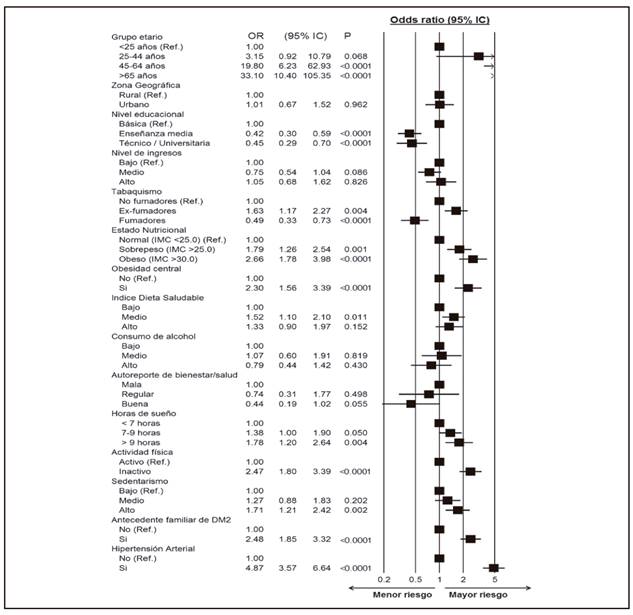 Odds ratio (95% IC)

| | OR | (95% IC) | | P |
|---|---|---|---|---|
| Grupo etario | | | | |
| <25 años (Ref.) | 1.00 | | | |
| 25-44 años | 3.15 | 0.92 | 10.79 | 0.068 |
| 45-64 años | 19.80 | 6.23 | 62.93 | <0.0001 |
| >65 años | 33.10 | 10.40 | 105.35 | <0.0001 |
| Zona Geográfica | | | | |
| Rural (Ref.) | 1.00 | | | |
| Urbano | 1.01 | 0.67 | 1.52 | 0.962 |
| Nivel educacional | | | | |
| Básica (Ref.) | 1.00 | | | |
| Enseñanza media | 0.42 | 0.30 | 0.59 | <0.0001 |
| Técnico / Universitaria | 0.45 | 0.29 | 0.70 | <0.0001 |
| Nivel de ingresos | | | | |
| Bajo (Ref.) | 1.00 | | | |
| Medio | 0.75 | 0.54 | 1.04 | 0.086 |
| Alto | 1.05 | 0.68 | 1.62 | 0.826 |
| Tabaquismo | | | | |
| No fumadores (Ref.) | 1.00 | | | |
| Ex-fumadores | 1.63 | 1.17 | 2.27 | 0.004 |
| Fumadores | 0.49 | 0.33 | 0.73 | <0.0001 |
| Estado Nutricional | | | | |
| Normal (IMC <25.0) (Ref.) | 1.00 | | | |
| Sobrepeso (IMC >25.0) | 1.79 | 1.26 | 2.54 | 0.001 |
| Obeso (IMC >30.0) | 2.66 | 1.78 | 3.98 | <0.0001 |
| Obesidad central | | | | |
| No (Ref.) | 1.00 | | | |
| Si | 2.30 | 1.56 | 3.39 | <0.0001 |
| Indice Dieta Saludable | | | | |
| Bajo | 1.00 | | | |
| Medio | 1.52 | 1.10 | 2.10 | 0.011 |
| Alto | 1.33 | 0.90 | 1.97 | 0.152 |
| Consumo de alcohol | | | | |
| Bajo | 1.00 | | | |
| Medio | 1.07 | 0.60 | 1.91 | 0.819 |
| Alto | 0.79 | 0.44 | 1.42 | 0.430 |
| Autoreporte de bienestar/salud | | | | |
| Mala | 1.00 | | | |
| Regular | 0.74 | 0.31 | 1.77 | 0.498 |
| Buena | 0.44 | 0.19 | 1.02 | 0.055 |
| Horas de sueño | | | | |
| < 7 horas | 1.00 | | | |
| 7-9 horas | 1.38 | 1.00 | 1.90 | 0.050 |
| > 9 horas | 1.78 | 1.20 | 2.64 | 0.004 |
| Actividad física | | | | |
| Activo (Ref.) | 1.00 | | | |
| Inactivo | 2.47 | 1.80 | 3.39 | <0.0001 |
| Sedentarismo | | | | |
| Bajo (Ref.) | 1.00 | | | |
| Medio | 1.27 | 0.88 | 1.83 | 0.202 |
| Alto | 1.71 | 1.21 | 2.42 | 0.002 |
| Antecedente familiar de DM2 | | | | |
| No (Ref.) | 1.00 | | | |
| Si | 2.48 | 1.85 | 3.32 | <0.0001 |
| Hipertensión Arterial | | | | |
| No (Ref.) | 1.00 | | | |
| Si | 4.87 | 3.57 | 6.64 | <0.0001 |

0.2 0.5 1 2 5

Menor riesgo Mayor riesgo